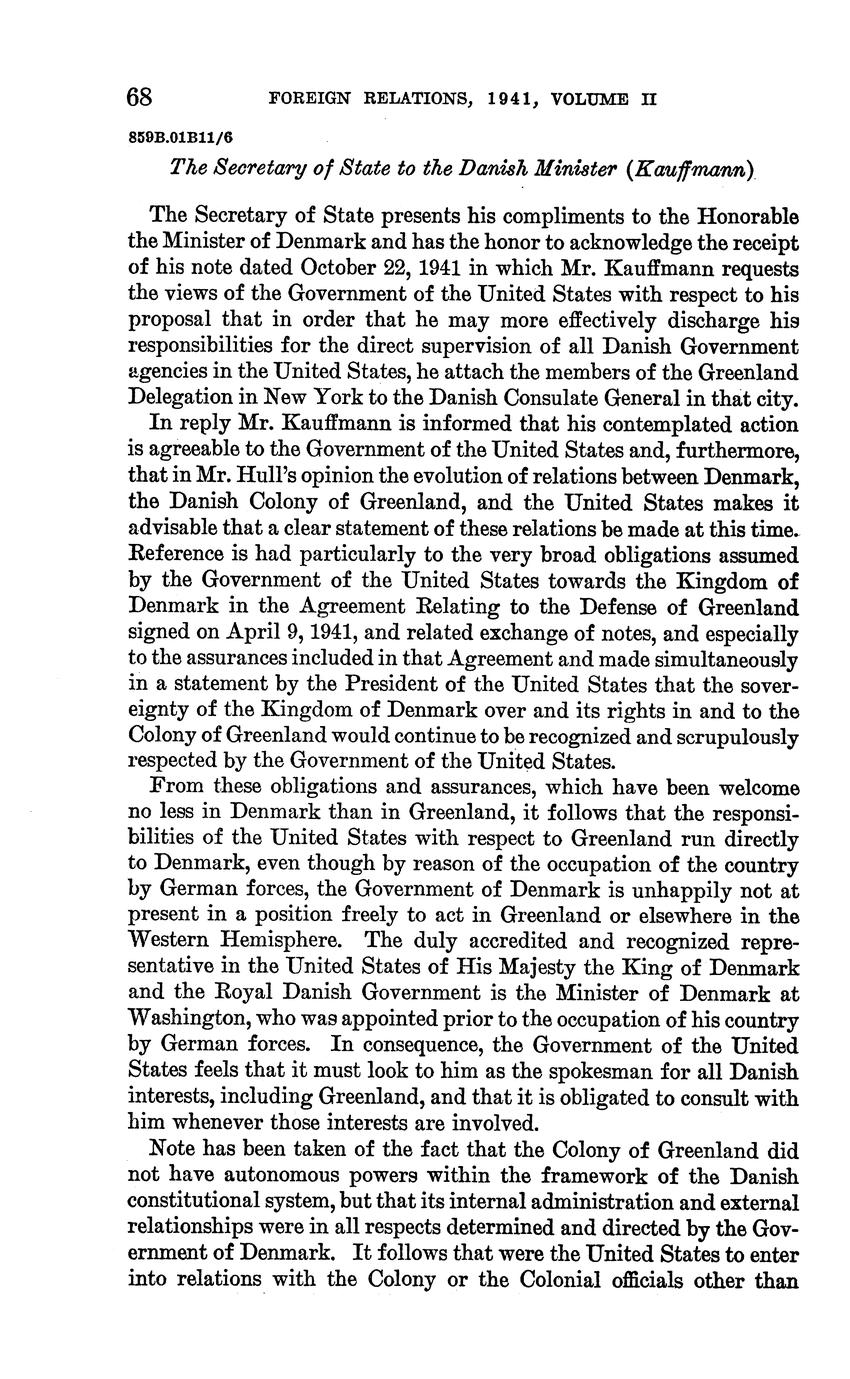 68 FOREIGN RELATIONS, 1941, VOLUME II

859B.01B11/6

The Secretary of State to the Danish Minister (Kauffmann)

The Secretary of State presents his compliments to the Honorable the Minister of Denmark and has the honor to acknowledge the receipt of his note dated October 22, 1941 in which Mr. Kauffmann requests the views of the Government of the United States with respect to his proposal that in order that he may more effectively discharge his responsibilities for the direct supervision of all Danish Government agencies in the United States, he attach the members of the Greenland Delegation in New York to the Danish Consulate General in that city.

In reply Mr. Kauffmann is informed that his contemplated action is agreeable to the Government of the United States and, furthermore, that in Mr. Hull's opinion the evolution of relations between Denmark, the Danish Colony of Greenland, and the United States makes it advisable that a clear statement of these relations be made at this time. Reference is had particularly to the very broad obligations assumed by the Government of the United States towards the Kingdom of Denmark in the Agreement Relating to the Defense of Greenland signed on April 9, 1941, and related exchange of notes, and especially to the assurances included in that Agreement and made simultaneously in a statement by the President of the United States that the sovereignty of the Kingdom of Denmark over and its rights in and to the Colony of Greenland would continue to be recognized and scrupulously respected by the Government of the United States.

From these obligations and assurances, which have been welcome no less in Denmark than in Greenland, it follows that the responsibilities of the United States with respect to Greenland run directly to Denmark, even though by reason of the occupation of the country by German forces, the Government of Denmark is unhappily not at present in a position freely to act in Greenland or elsewhere in the Western Hemisphere. The duly accredited and recognized representative in the United States of His Majesty the King of Denmark and the Royal Danish Government is the Minister of Denmark at Washington, who was appointed prior to the occupation of his country by German forces. In consequence, the Government of the United States feels that it must look to him as the spokesman for all Danish interests, including Greenland, and that it is obligated to consult with him whenever those interests are involved.

Note has been taken of the fact that the Colony of Greenland did not have autonomous powers within the framework of the Danish constitutional system, but that its internal administration and external relationships were in all respects determined and directed by the Government of Denmark. It follows that were the United States to enter into relations with the Colony or the Colonial officials other than